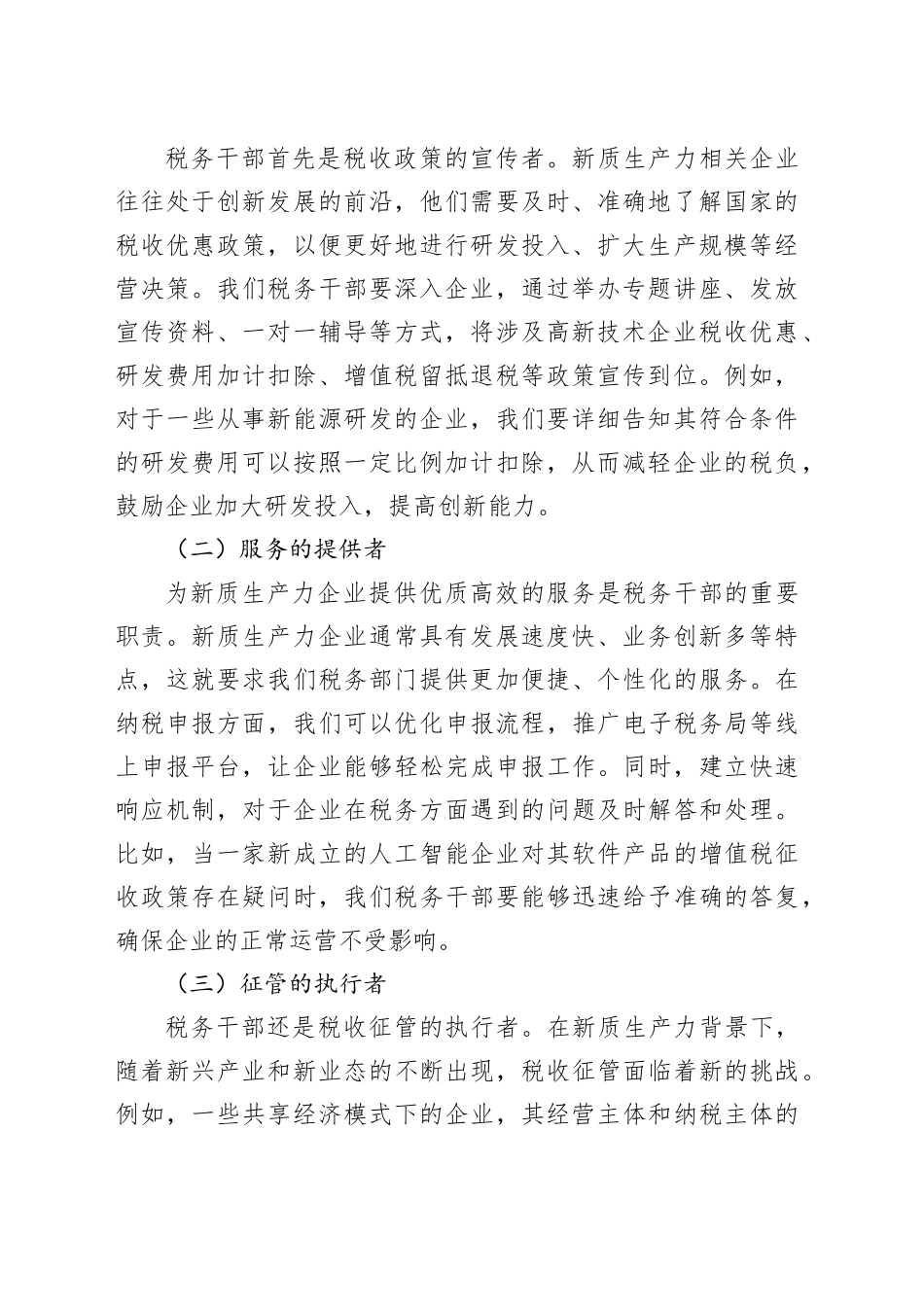 税务干部首先是税收政策的宣传者。新质生产力相关企业往往处于创新发展的前沿，他们需要及时、准确地了解国家的税收优惠政策，以便更好地进行研发投入、扩大生产规模等经营决策。我们税务干部要深入企业，通过举办专题讲座、发放宣传资料、一对一辅导等方式，将涉及高新技术企业税收优惠、研发费用加计扣除、增值税留抵退税等政策宣传到位。例如，对于一些从事新能源研发的企业，我们要详细告知其符合条件的研发费用可以按照一定比例加计扣除，从而减轻企业的税负，鼓励企业加大研发投入，提高创新能力。

（二）服务的提供者

为新质生产力企业提供优质高效的服务是税务干部的重要职责。新质生产力企业通常具有发展速度快、业务创新多等特点，这就要求我们税务部门提供更加便捷、个性化的服务。在纳税申报方面，我们可以优化申报流程，推广电子税务局等线上申报平台，让企业能够轻松完成申报工作。同时，建立快速响应机制，对于企业在税务方面遇到的问题及时解答和处理。比如，当一家新成立的人工智能企业对其软件产品的增值税征收政策存在疑问时，我们税务干部要能够迅速给予准确的答复，确保企业的正常运营不受影响。

（三）征管的执行者

税务干部还是税收征管的执行者。在新质生产力背景下，随着新兴产业和新业态的不断出现，税收征管面临着新的挑战。例如，一些共享经济模式下的企业，其经营主体和纳税主体的